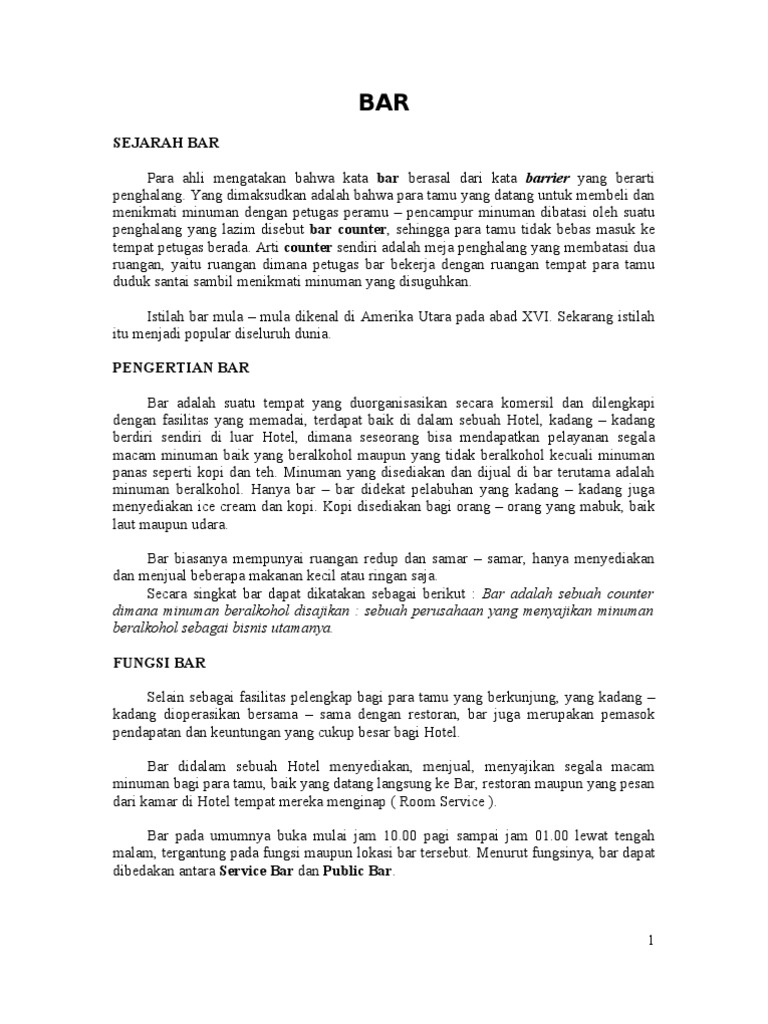 BAR

SEJARAH BAR

Para ahli mengatakan bahwa kata bar berasal dari kata barrier yang berarti penghalang. Yang dimaksudkan adalah bahwa para tamu yang datang untuk membeli dan menikmati minuman dengan petugas peramu – pencampur minuman dibatasi oleh suatu penghalang yang lazim disebut bar counter, sehingga para tamu tidak bebas masuk ke tempat petugas berada. Arti counter sendiri adalah meja penghalang yang membatasi dua ruangan, yaitu ruangan dimana petugas bar bekerja dengan ruangan tempat para tamu duduk santai sambil menikmati minuman yang disuguhkan.

Istilah bar mula – mula dikenal di Amerika Utara pada abad XVI. Sekarang istilah itu menjadi popular diseluruh dunia.

PENGERTIAN BAR

Bar adalah suatu tempat yang duorganisasikan secara komersil dan dilengkapi dengan fasilitas yang memadai, terdapat baik di dalam sebuah Hotel, kadang – kadang berdiri sendiri di luar Hotel, dimana seseorang bisa mendapatkan pelayanan segala macam minuman baik yang beralkohol maupun yang tidak beralkohol kecuali minuman panas seperti kopi dan teh. Minuman yang disediakan dan dijual di bar terutama adalah minuman beralkohol. Hanya bar – bar didekat pelabuhan yang kadang – kadang juga menyediakan ice cream dan kopi. Kopi disediakan bagi orang – orang yang mabuk, baik laut maupun udara.

Bar biasanya mempunyai ruangan redup dan samar – samar, hanya menyediakan dan menjual beberapa makanan kecil atau ringan saja.
Secara singkat bar dapat dikatakan sebagai berikut : Bar adalah sebuah counter dimana minuman beralkohol disajikan : sebuah perusahaan yang menyajikan minuman beralkohol sebagai bisnis utamanya.

FUNGSI BAR

Selain sebagai fasilitas pelengkap bagi para tamu yang berkunjung, yang kadang – kadang dioperasikan bersama – sama dengan restoran, bar juga merupakan pemasok pendapatan dan keuntungan yang cukup besar bagi Hotel.

Bar didalam sebuah Hotel menyediakan, menjual, menyajikan segala macam minuman bagi para tamu, baik yang datang langsung ke Bar, restoran maupun yang pesan dari kamar di Hotel tempat mereka menginap ( Room Service ).

Bar pada umumnya buka mulai jam 10.00 pagi sampai jam 01.00 lewat tengah malam, tergantung pada fungsi maupun lokasi bar tersebut. Menurut fungsinya, bar dapat dibedakan antara Service Bar dan Public Bar.

1